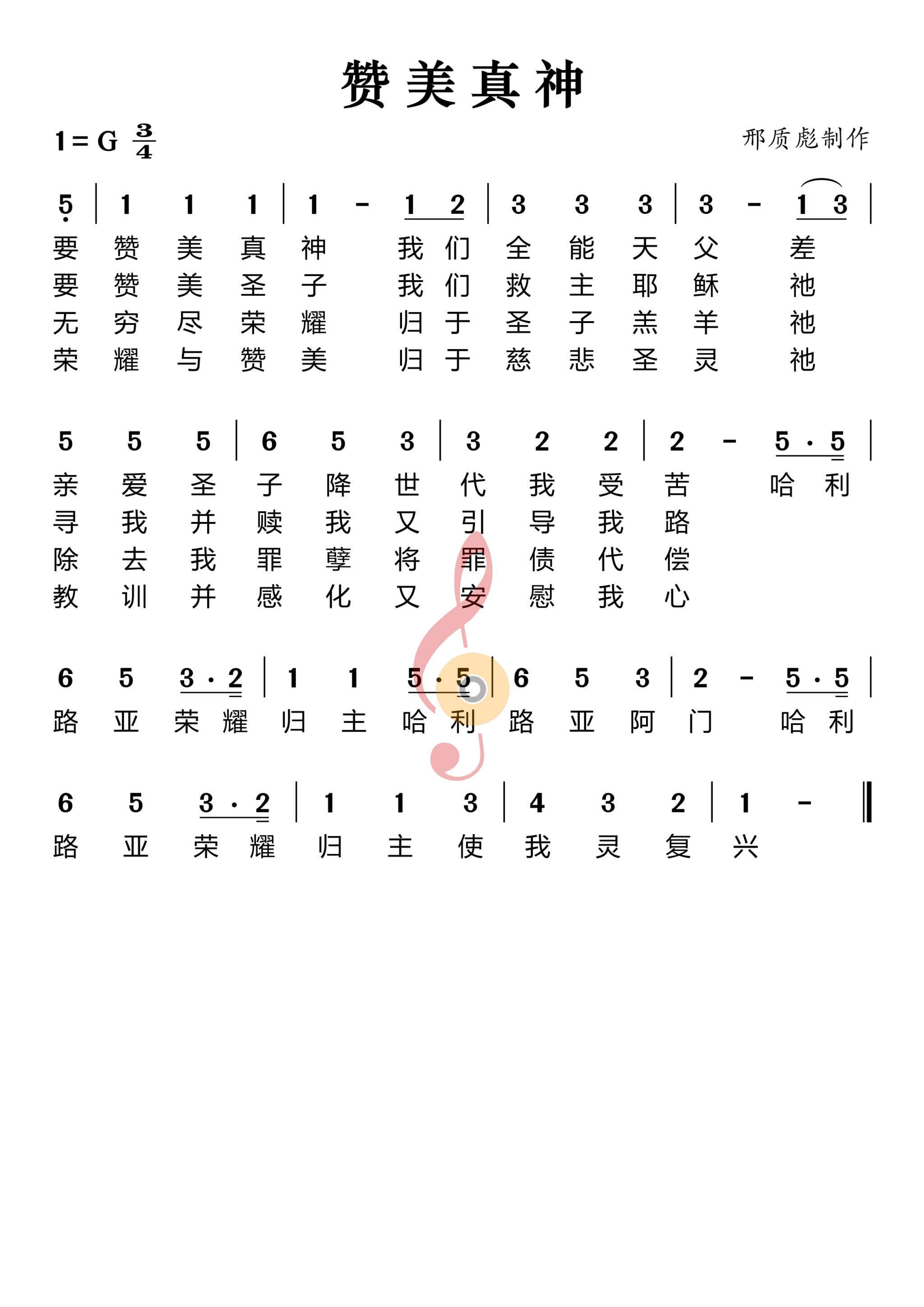 赞美真神

1 = G $\frac{3}{4}$

邢质彪制作

5 | 1 1 1 | 1 - 1 2 | 3 3 3 | 3 - 1 3 |

要 赞 美 真 神 我 们 全 能 天 父 差
要 赞 美 圣 子 我 们 救 主 耶 稣 祂
无 穷 尽 荣 耀 归 于 圣 子 羔 羊 祂
荣 耀 与 赞 美 归 于 慈 悲 圣 灵 祂

5 5 5 | 6 5 3 | 3 2 2 | 2 - 5 · 5 |

亲 爱 圣 子 降 世 代 我 受 苦 哈 利
寻 我 并 赎 我 又 引 导 我 路
除 去 我 罪 孽 将 罪 债 代 偿
教 训 并 感 化 又 安 慰 我 心

6 5 3 · 2 | 1 1 5 · 5 | 6 5 3 | 2 - 5 · 5 |

路 亚 荣 耀 归 主 哈 利 路 亚 阿 门 哈 利

6 5 3 · 2 | 1 1 3 | 4 3 2 | 1 - ‖

路 亚 荣 耀 归 主 使 我 灵 复 兴